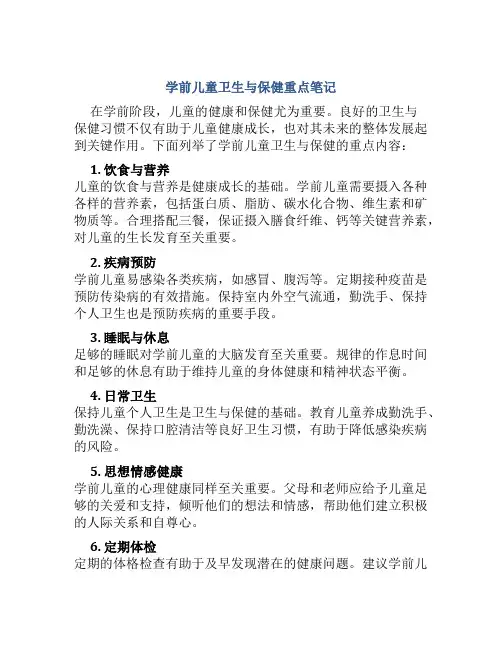 学前儿童卫生与保健重点笔记

在学前阶段，儿童的健康和保健尤为重要。良好的卫生与保健习惯不仅有助于儿童健康成长，也对其未来的整体发展起到关键作用。下面列举了学前儿童卫生与保健的重点内容：

1. 饮食与营养
儿童的饮食与营养是健康成长的基础。学前儿童需要摄入各种各样的营养素，包括蛋白质、脂肪、碳水化合物、维生素和矿物质等。合理搭配三餐，保证摄入膳食纤维、钙等关键营养素，对儿童的生长发育至关重要。

2. 疾病预防
学前儿童易感染各类疾病，如感冒、腹泻等。定期接种疫苗是预防传染病的有效措施。保持室内外空气流通，勤洗手、保持个人卫生也是预防疾病的重要手段。

3. 睡眠与休息
足够的睡眠对学前儿童的大脑发育至关重要。规律的作息时间和足够的休息有助于维持儿童的身体健康和精神状态平衡。

4. 日常卫生
保持儿童个人卫生是卫生与保健的基础。教育儿童养成勤洗手、勤洗澡、保持口腔清洁等良好卫生习惯，有助于降低感染疾病的风险。

5. 思想情感健康
学前儿童的心理健康同样至关重要。父母和老师应给予儿童足够的关爱和支持，倾听他们的想法和情感，帮助他们建立积极的人际关系和自尊心。

6. 定期体检
定期的体格检查有助于及早发现潜在的健康问题。建议学前儿